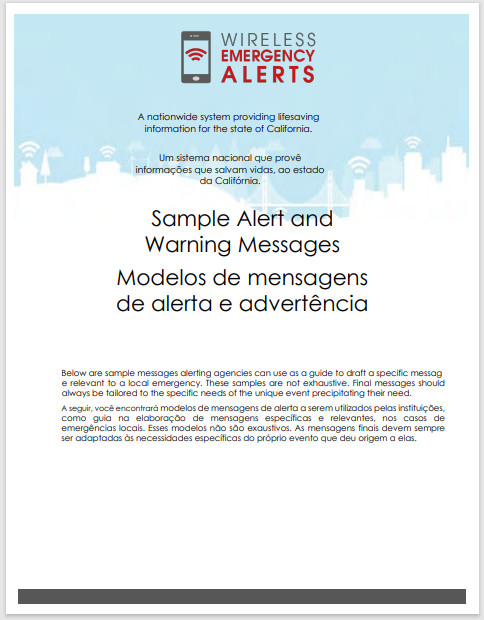 WIRELESS EMERGENCY ALERTS

A nationwide system providing lifesaving information for the state of California.

Um sistema nacional que provê informações que salvam vidas, ao estado da Califórnia.

Sample Alert and Warning Messages

Modelos de mensagens de alerta e advertência

Below are sample messages alerting agencies can use as a guide to draft a specific messag e relevant to a local emergency. These samples are not exhaustive. Final messages should always be tailored to the specific needs of the unique event precipitating their need.

A seguir, você encontrará modelos de mensagens de alerta a serem utilizados pelas instituições, como guia na elaboração de mensagens específicas e relevantes, nos casos de emergências locais. Esses modelos não são exaustivos. As mensagens finais devem sempre ser adaptadas às necessidades específicas do próprio evento que deu origem a elas.